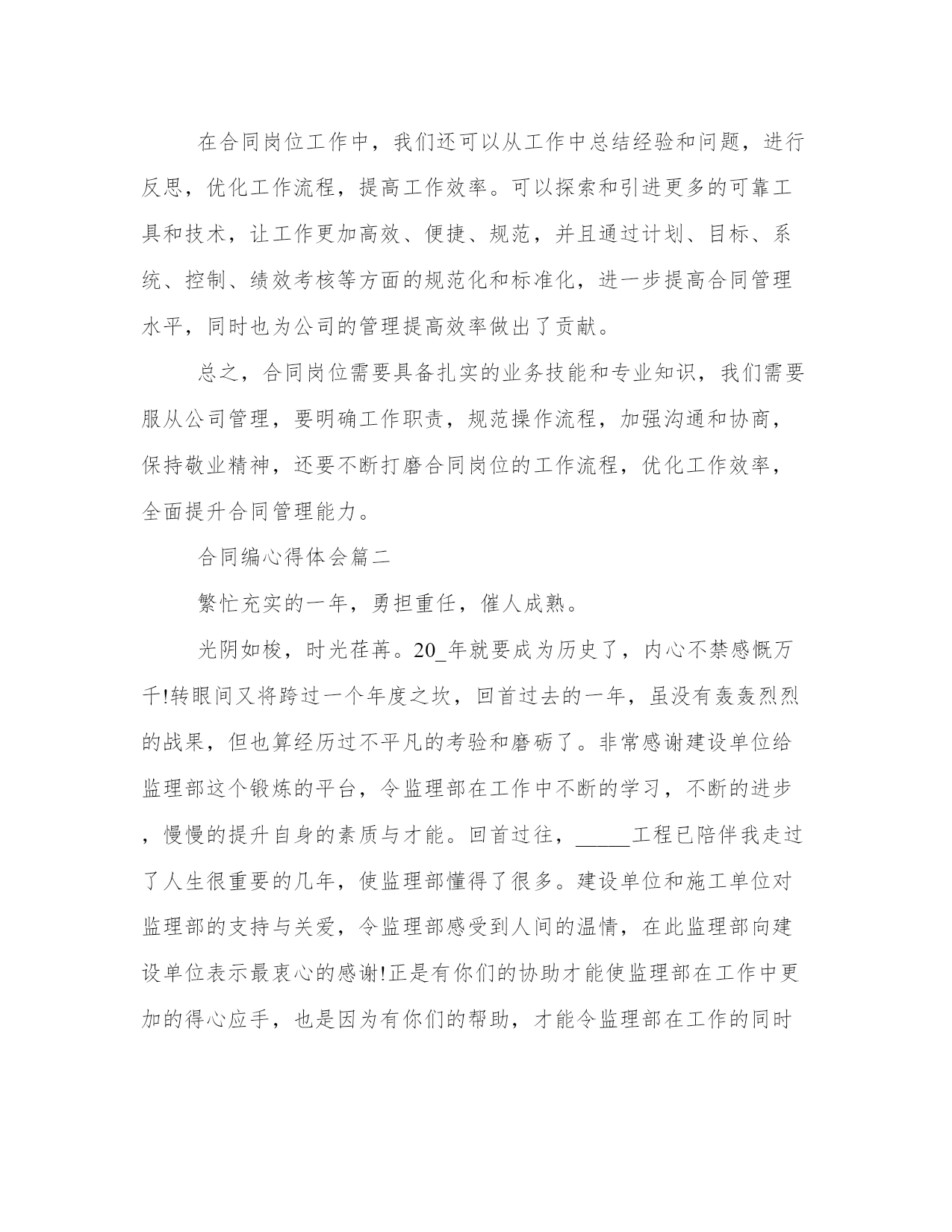 在合同岗位工作中，我们还可以从工作中总结经验和问题，进行反思，优化工作流程，提高工作效率。可以探索和引进更多的可靠工具和技术，让工作更加高效、便捷、规范，并且通过计划、目标、系统、控制、绩效考核等方面的规范化和标准化，进一步提高合同管理水平，同时也为公司的管理提高效率做出了贡献。

总之，合同岗位需要具备扎实的业务技能和专业知识，我们需要服从公司管理，要明确工作职责，规范操作流程，加强沟通和协商，保持敬业精神，还要不断打磨合同岗位的工作流程，优化工作效率，全面提升合同管理能力。

合同编心得体会篇二

繁忙充实的一年，勇担重任，催人成熟。

光阴如梭，时光荏苒。20_年就要成为历史了，内心不禁感慨万千!转眼间又将跨过一个年度之坎，回首过去的一年，虽没有轰轰烈烈的战果，但也算经历过不平凡的考验和磨砺了。非常感谢建设单位给监理部这个锻炼的平台，令监理部在工作中不断的学习，不断的进步，慢慢的提升自身的素质与才能。回首过往，_____工程已陪伴我走过了人生很重要的几年，使监理部懂得了很多。建设单位和施工单位对监理部的支持与关爱，令监理部感受到人间的温情，在此监理部向建设单位表示最衷心的感谢!正是有你们的协助才能使监理部在工作中更加的得心应手，也是因为有你们的帮助，才能令监理部在工作的同时